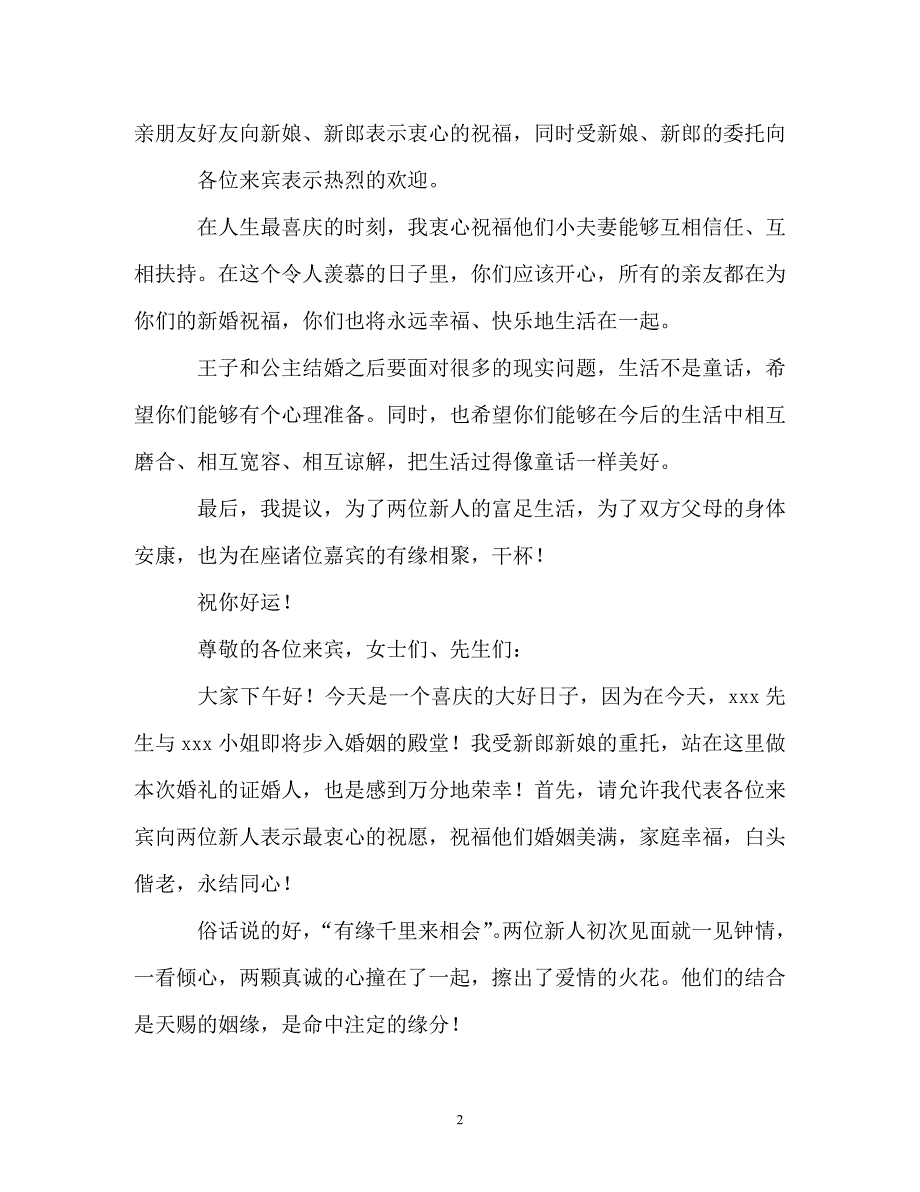 亲朋友好友向新娘、新郎表示衷心的祝福，同时受新娘、新郎的委托向

各位来宾表示热烈的欢迎。

在人生最喜庆的时刻，我衷心祝福他们小夫妻能够互相信任、互相扶持。在这个令人羡慕的日子里，你们应该开心，所有的亲友都在为你们的新婚祝福，你们也将永远幸福、快乐地生活在一起。

王子和公主结婚之后要面对很多的现实问题，生活不是童话，希望你们能够有个心理准备。同时，也希望你们能够在今后的生活中相互磨合、相互宽容、相互谅解，把生活过得像童话一样美好。

最后，我提议，为了两位新人的富足生活，为了双方父母的身体安康，也为在座诸位嘉宾的有缘相聚，干杯！

祝你好运！

尊敬的各位来宾，女士们、先生们：

大家下午好！今天是一个喜庆的大好日子，因为在今天，xxx 先生与 xxx 小姐即将步入婚姻的殿堂！我受新郎新娘的重托，站在这里做本次婚礼的证婚人，也是感到万分地荣幸！首先，请允许我代表各位来宾向两位新人表示最衷心的祝愿，祝福他们婚姻美满，家庭幸福，白头偕老，永结同心！

俗话说的好，“有缘千里来相会”。两位新人初次见面就一见钟情，一看倾心，两颗真诚的心撞在了一起，擦出了爱情的火花。他们的结合是天赐的姻缘，是命中注定的缘分！

2